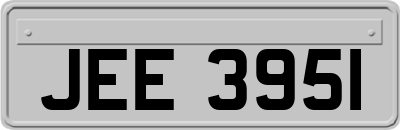 JEE 3951